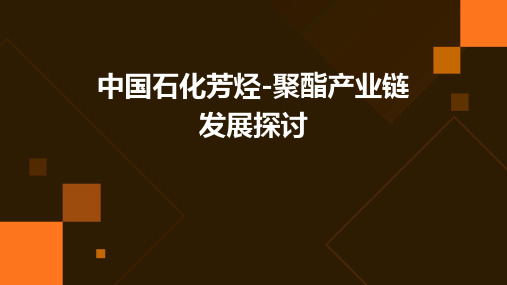 中国石化芳烃-聚酯产业链发展探讨